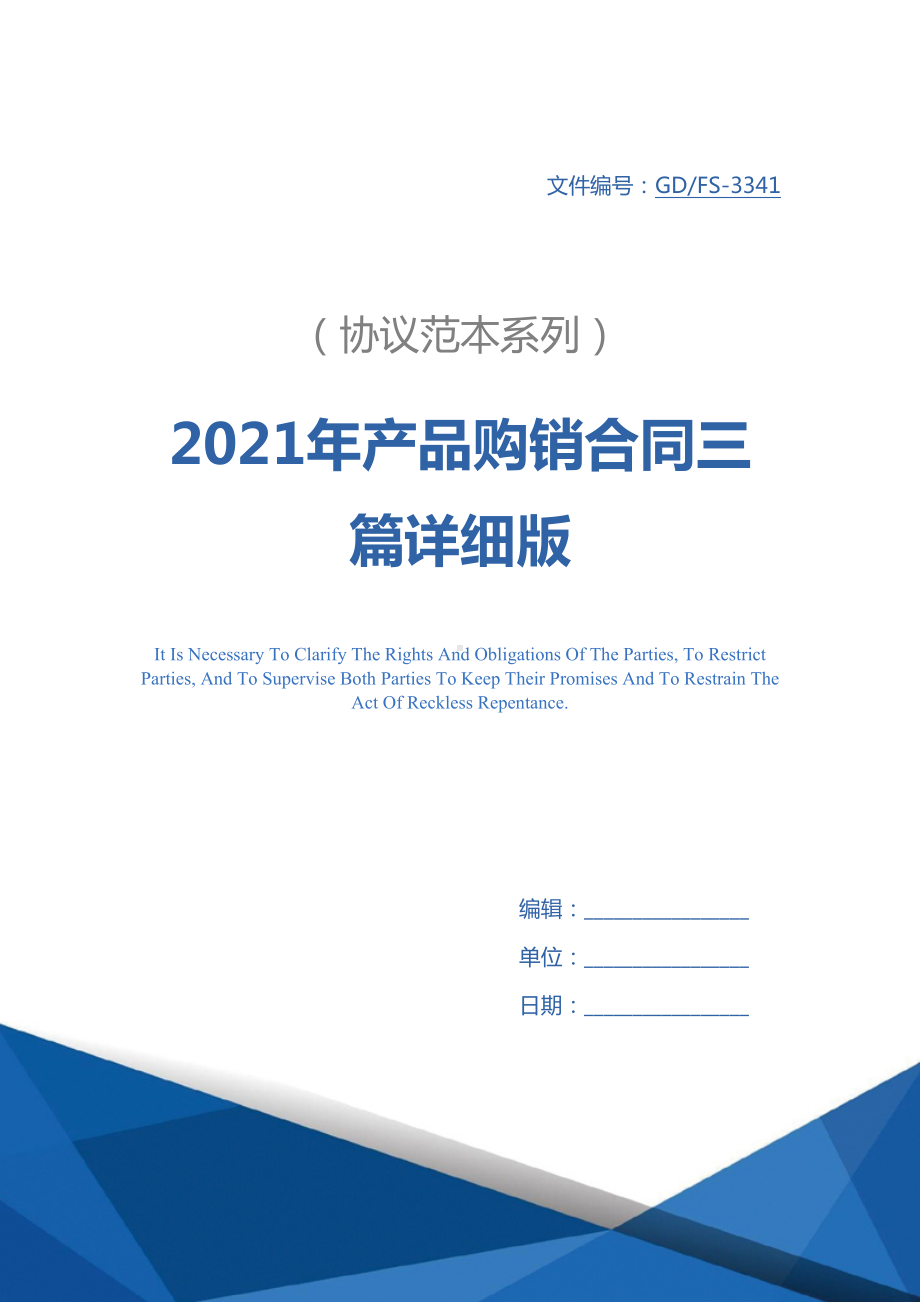 文件编号：GD/FS-3341

（协议范本系列）

2021年产品购销合同三篇详细版

It Is Necessary To Clarify The Rights And Obligations Of The Parties, To Restrict Parties, And To Supervise Both Parties To Keep Their Promises And To Restrain The Act Of Reckless Repentance.

编辑：________________

单位：________________

日期：________________